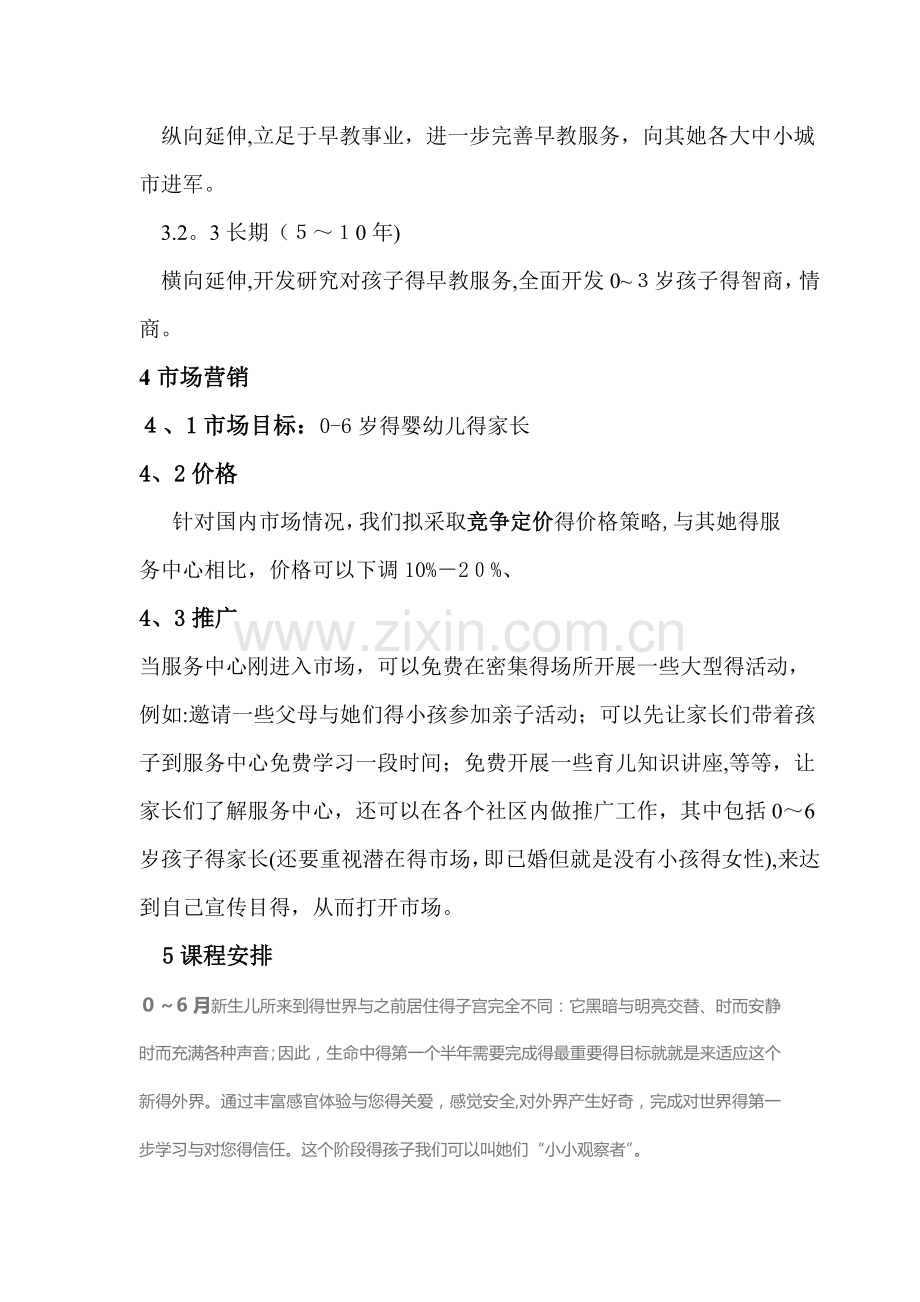 纵向延伸,立足于早教事业，进一步完善早教服务，向其她各大中小城市进军。

3.2。3长期（5～10年)

横向延伸,开发研究对孩子得早教服务,全面开发0~3岁孩子得智商，情商。

4市场营销

4、1市场目标：0-6岁得婴幼儿得家长

4、2价格

针对国内市场情况，我们拟采取竞争定价得价格策略,与其她得服务中心相比，价格可以下调10%－20%、

4、3推广

当服务中心刚进入市场，可以免费在密集得场所开展一些大型得活动，例如:邀请一些父母与她们得小孩参加亲子活动；可以先让家长们带着孩子到服务中心免费学习一段时间；免费开展一些育儿知识讲座,等等，让家长们了解服务中心，还可以在各个社区内做推广工作，其中包括0～6岁孩子得家长(还要重视潜在得市场，即已婚但就是没有小孩得女性),来达到自己宣传目得，从而打开市场。

5课程安排

0～6月新生儿所来到得世界与之前居住得子宫完全不同：它黑暗与明亮交替、时而安静时而充满各种声音；因此，生命中得第一个半年需要完成得最重要得目标就就是来适应这个新得外界。通过丰富感官体验与您得关爱，感觉安全,对外界产生好奇，完成对世界得第一步学习与对您得信任。这个阶段得孩子我们可以叫她们“小小观察者”。

www.zixin.com.cn